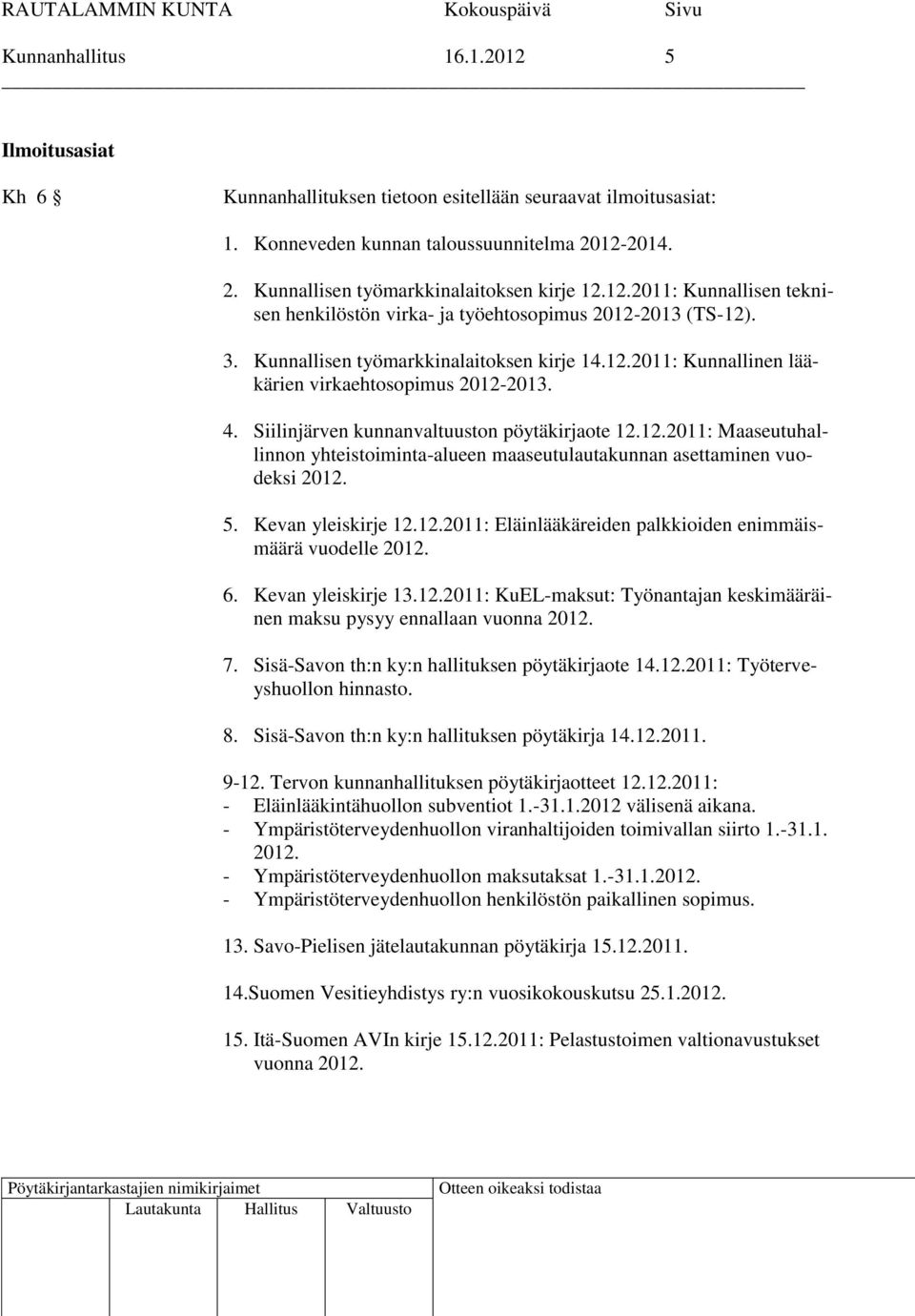 RAUTALAMMIN KUNTA Kokouspäivä Sivu
Kunnanhallitus 16.1.2012 5

Ilmoitusasiat

Kh 6 § Kunnanhallituksen tietoon esitellään seuraavat ilmoitusasiat:

1. Konneveden kunnan taloussuunnitelma 2012-2014.

2. Kunnallisen työmarkkinalaitoksen kirje 12.12.2011: Kunnallisen teknisen henkilöstön virka- ja työehtosopimus 2012-2013 (TS-12).

3. Kunnallisen työmarkkinalaitoksen kirje 14.12.2011: Kunnallinen lääkärien virkaehtosopimus 2012-2013.

4. Siilinjärven kunnanvaltuuston pöytäkirjaote 12.12.2011: Maaseutuhallinnon yhteistoiminta-alueen maaseutulautakunnan asettaminen vuodeksi 2012.

5. Kevan yleiskirje 12.12.2011: Eläinlääkäreiden palkkioiden enimmäismäärä vuodelle 2012.

6. Kevan yleiskirje 13.12.2011: KuEL-maksut: Työnantajan keskimääräinen maksu pysyy ennallaan vuonna 2012.

7. Sisä-Savon th:n ky:n hallituksen pöytäkirjaote 14.12.2011: Työterveyshuollon hinnasto.

8. Sisä-Savon th:n ky:n hallituksen pöytäkirja 14.12.2011.

9-12. Tervon kunnanhallituksen pöytäkirjaotteet 12.12.2011:
- Eläinlääkintähuollon subventiot 1.-31.1.2012 välisenä aikana.
- Ympäristöterveydenhuollon viranhaltijoiden toimivallan siirto 1.-31.1. 2012.
- Ympäristöterveydenhuollon maksutaksat 1.-31.1.2012.
- Ympäristöterveydenhuollon henkilöstön paikallinen sopimus.

13. Savo-Pielisen jätelautakunnan pöytäkirja 15.12.2011.

14.Suomen Vesitieyhdistys ry:n vuosikokouskutsu 25.1.2012.

15. Itä-Suomen AVIn kirje 15.12.2011: Pelastustoimen valtionavustukset vuonna 2012.

Pöytäkirjantarkastajien nimikirjaimet Otteen oikeaksi todistaa
Lautakunta Hallitus Valtuusto